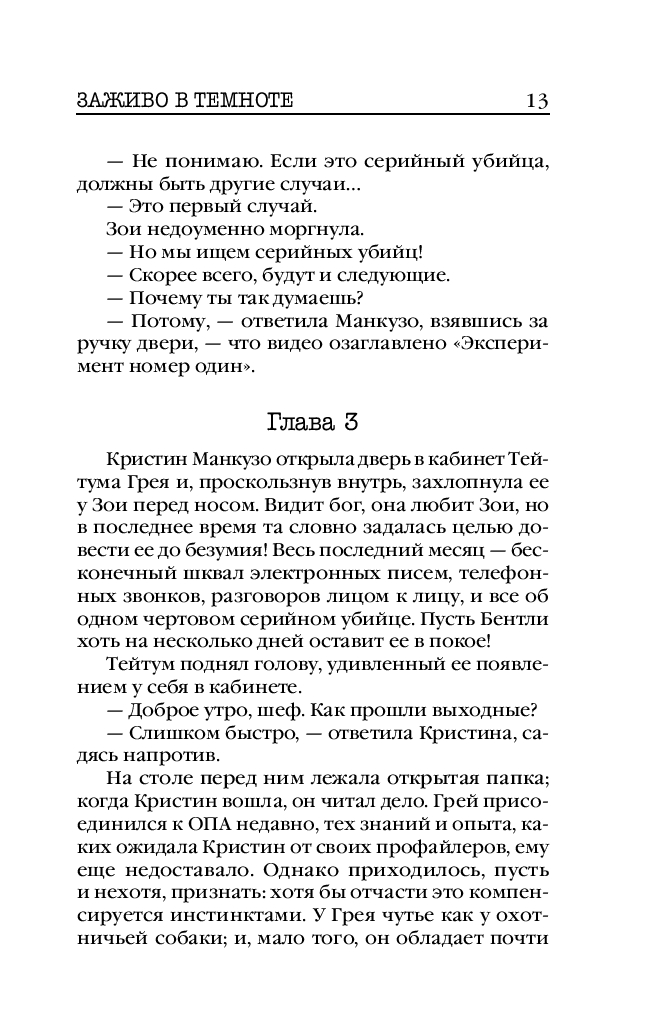 ЗАЖИВО В ТЕМНОТЕ 13

— Не понимаю. Если это серийный убийца, должны быть другие случаи...

— Это первый случай.

Зои недоуменно моргнула.

— Но мы ищем серийных убийц!

— Скорее всего, будут и следующие.

— Почему ты так думаешь?

— Потому, — ответила Манкузо, взявшись за ручку двери, — что видео озаглавлено «Эксперимент номер один».

Глава 3

Кристин Манкузо открыла дверь в кабинет Тейтума Грея и, проскользнув внутрь, захлопнула ее у Зои перед носом. Видит бог, она любит Зои, но в последнее время та словно задалась целью довести ее до безумия! Весь последний месяц — бесконечный шквал электронных писем, телефонных звонков, разговоров лицом к лицу, и все об одном чертовом серийном убийце. Пусть Бентли хоть на несколько дней оставит ее в покое!

Тейтум поднял голову, удивленный ее появлением у себя в кабинете.

— Доброе утро, шеф. Как прошли выходные?

— Слишком быстро, — ответила Кристина, садясь напротив.

На столе перед ним лежала открытая папка; когда Кристин вошла, он читал дело. Грей присоединился к ОПА недавно, тех знаний и опыта, каких ожидала Кристин от своих профайлеров, ему еще недоставало. Однако приходилось, пусть и нехотя, признать: хотя бы отчасти это компенсируется инстинктами. У Грея чутье как у охотничьей собаки; и, мало того, он обладает почти